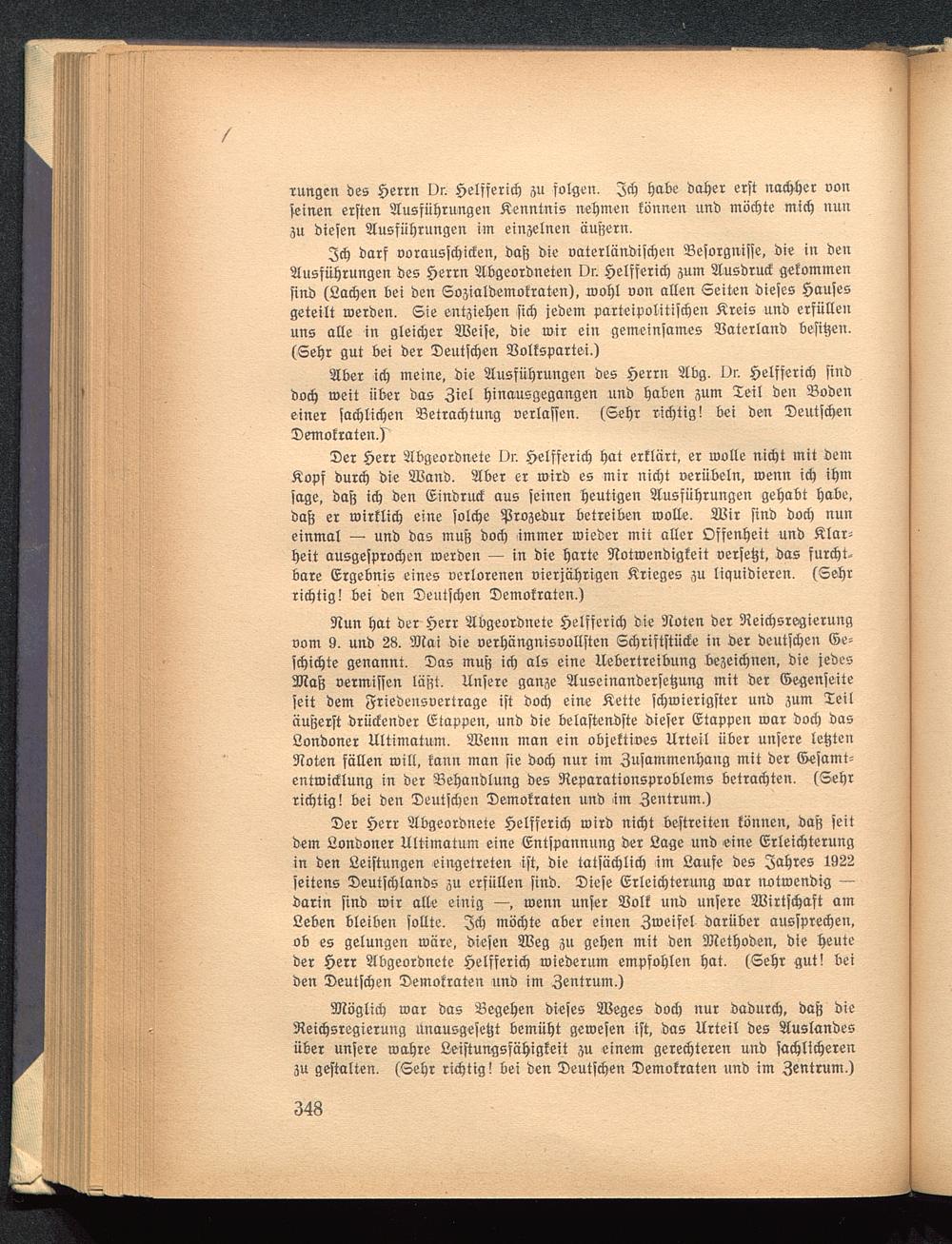 rungen des Herrn Dr. Helfferich zu folgen. Ich habe daher erst nachher von seinen ersten Ausführungen Kenntnis nehmen können und möchte mich nun zu diesen Ausführungen im einzelnen äußern.

Ich darf vorausschicken, daß die vaterländischen Besorgnisse, die in den Ausführungen des Herrn Abgeordneten Dr. Helfferich zum Ausdruck gekommen sind (Lachen bei den Sozialdemokraten), wohl von allen Seiten dieses Hauses geteilt werden. Sie entziehen sich jedem parteipolitischen Kreis und erfüllen uns alle in gleicher Weise, die wir ein gemeinsames Vaterland besitzen. (Sehr gut bei der Deutschen Volkspartei.)

Aber ich meine, die Ausführungen des Herrn Abg. Dr. Helfferich sind doch weit über das Ziel hinausgegangen und haben zum Teil den Boden einer sachlichen Betrachtung verlassen. (Sehr richtig! bei den Deutschen Demokraten.)

Der Herr Abgeordnete Dr. Helfferich hat erklärt, er wolle nicht mit dem Kopf durch die Wand. Aber er wird es mir nicht verübeln, wenn ich ihm sage, daß ich den Eindruck aus seinen heutigen Ausführungen gehabt habe, daß er wirklich eine solche Prozedur betreiben wolle. Wir sind doch nun einmal — und das muß doch immer wieder mit aller Offenheit und Klarheit ausgesprochen werden — in die harte Notwendigkeit versetzt, das furchtbare Ergebnis eines verlorenen vierjährigen Krieges zu liquidieren. (Sehr richtig! bei den Deutschen Demokraten.)

Nun hat der Herr Abgeordnete Helfferich die Noten der Reichsregierung vom 9. und 28. Mai die verhängnisvollsten Schriftstücke in der deutschen Geschichte genannt. Das muß ich als eine Uebertreibung bezeichnen, die jedes Maß vermissen läßt. Unsere ganze Auseinandersetzung mit der Gegenseite seit dem Friedensvertrage ist doch eine Kette schwierigster und zum Teil äußerst drückender Etappen, und die belastendste dieser Etappen war doch das Londoner Ultimatum. Wenn man ein objektives Urteil über unsere letzten Noten fällen will, kann man sie doch nur im Zusammenhang mit der Gesamtentwicklung in der Behandlung des Reparationsproblems betrachten. (Sehr richtig! bei den Deutschen Demokraten und im Zentrum.)

Der Herr Abgeordnete Helfferich wird nicht bestreiten können, daß seit dem Londoner Ultimatum eine Entspannung der Lage und eine Erleichterung in den Leistungen eingetreten ist, die tatsächlich im Laufe des Jahres 1922 seitens Deutschlands zu erfüllen sind. Diese Erleichterung war notwendig — darin sind wir alle einig —, wenn unser Volk und unsere Wirtschaft am Leben bleiben sollte. Ich möchte aber einen Zweifel darüber aussprechen, ob es gelungen wäre, diesen Weg zu gehen mit den Methoden, die heute der Herr Abgeordnete Helfferich wiederum empfohlen hat. (Sehr gut! bei den Deutschen Demokraten und im Zentrum.)

Möglich war das Begehen dieses Weges doch nur dadurch, daß die Reichsregierung unausgesetzt bemüht gewesen ist, das Urteil des Auslandes über unsere wahre Leistungsfähigkeit zu einem gerechteren und sachlicheren zu gestalten. (Sehr richtig! bei den Deutschen Demokraten und im Zentrum.)

348